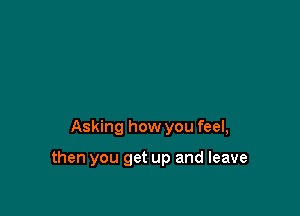 Asking how you feel,

then you get up and leave